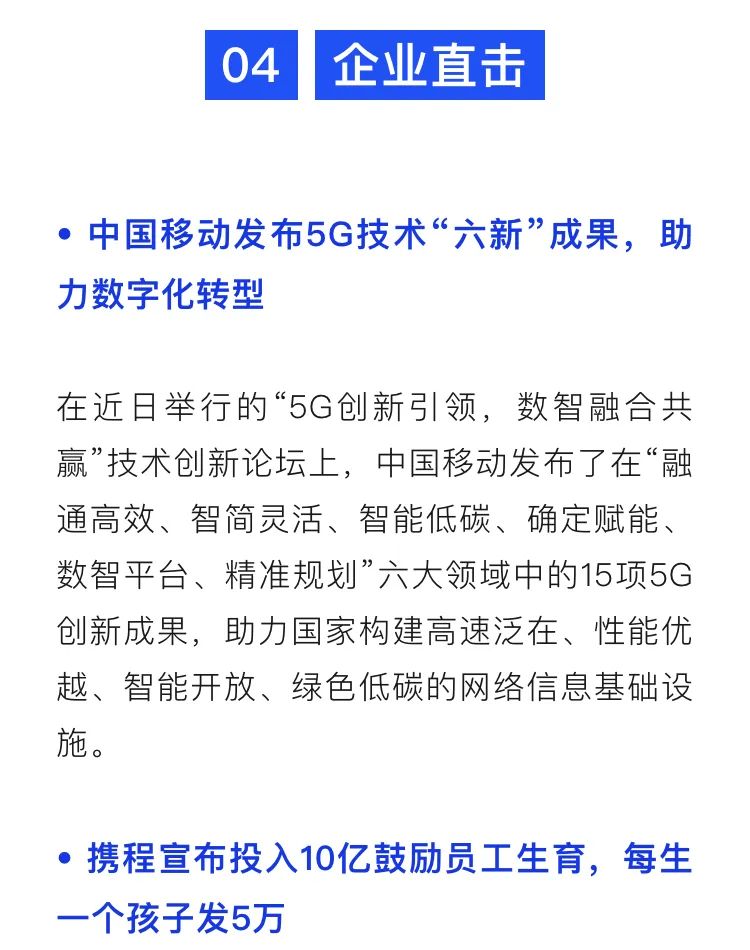 04 企业直击

• 中国移动发布5G技术“六新”成果，助力数字化转型

在近日举行的“5G创新引领，数智融合共赢”技术创新论坛上，中国移动发布了在“融通高效、智简灵活、智能低碳、确定赋能、数智平台、精准规划”六大领域中的15项5G创新成果，助力国家构建高速泛在、性能优越、智能开放、绿色低碳的网络信息基础设施。

• 携程宣布投入10亿鼓励员工生育，每生一个孩子发5万